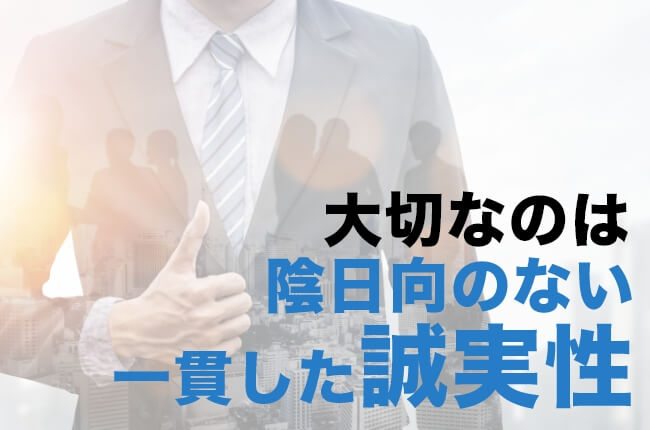 大切なのは
陰日向のない
一貫した誠実性